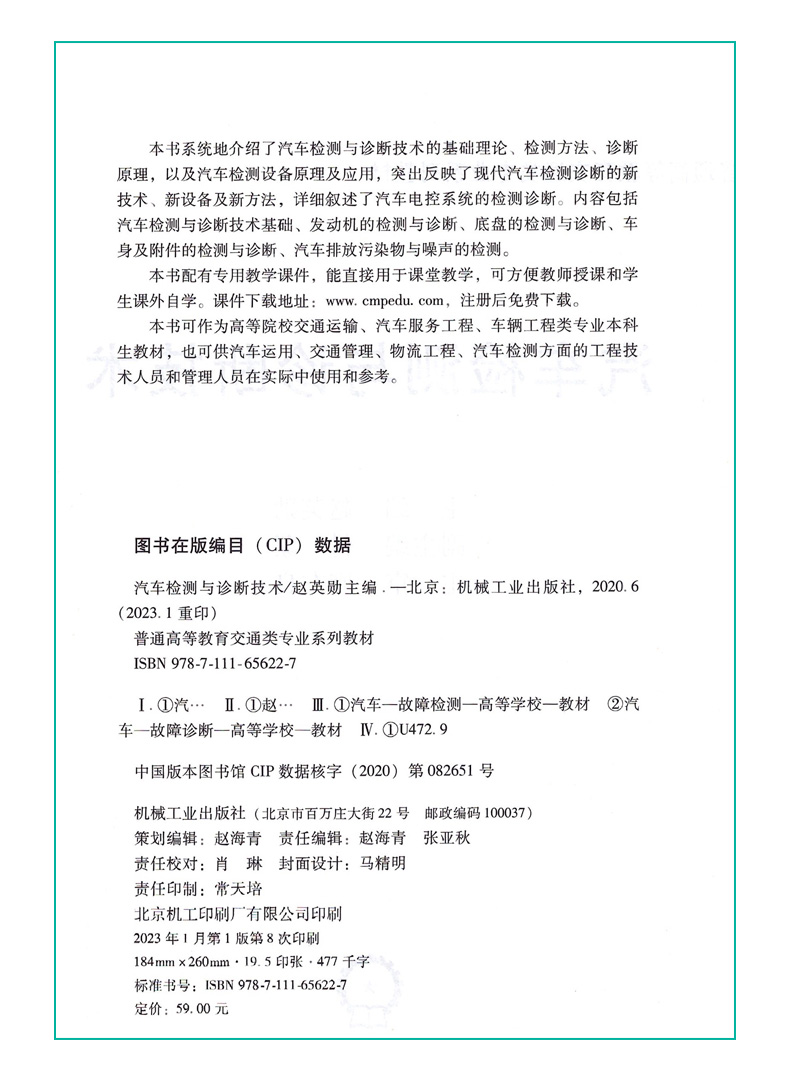 本书系统地介绍了汽车检测与诊断技术的基础理论、检测方法、诊断原理，以及汽车检测设备原理及应用，突出反映了现代汽车检测诊断的新技术、新设备及新方法，详细叙述了汽车电控系统的检测诊断。内容包括汽车检测与诊断技术基础、发动机的检测与诊断、底盘的检测与诊断、车身及附件的检测与诊断、汽车排放污染物与噪声的检测。

本书配有专用教学课件，能直接用于课堂教学，可方便教师授课和学生课外自学。课件下载地址：www. cmpedu. com，注册后免费下载。

本书可作为高等院校交通运输、汽车服务工程、车辆工程类专业本科生教材，也可供汽车运用、交通管理、物流工程、汽车检测方面的工程技术人员和管理人员在实际中使用和参考。

图书在版编目（CIP）数据

汽车检测与诊断技术/赵英勋主编．—北京：机械工业出版社，2020. 6（2023. 1 重印）
普通高等教育交通类专业系列教材
ISBN 978-7-111-65622-7

Ⅰ. ①汽… Ⅱ. ①赵… Ⅲ. ①汽车—故障检测—高等学校—教材 ②汽车—故障诊断—高等学校—教材 Ⅳ. ①U472. 9

中国版本图书馆 CIP 数据核字（2020）第 082651 号

机械工业出版社（北京市百万庄大街 22 号 邮政编码 100037）
策划编辑：赵海青 责任编辑：赵海青 张亚秋
责任校对：肖 琳 封面设计：马精明
责任印制：常天培
北京机工印刷厂有限公司印刷
2023 年 1 月第 1 版第 8 次印刷
184mm×260mm · 19. 5 印张 · 477 千字
标准书号：ISBN 978-7-111-65622-7
定价：59. 00 元